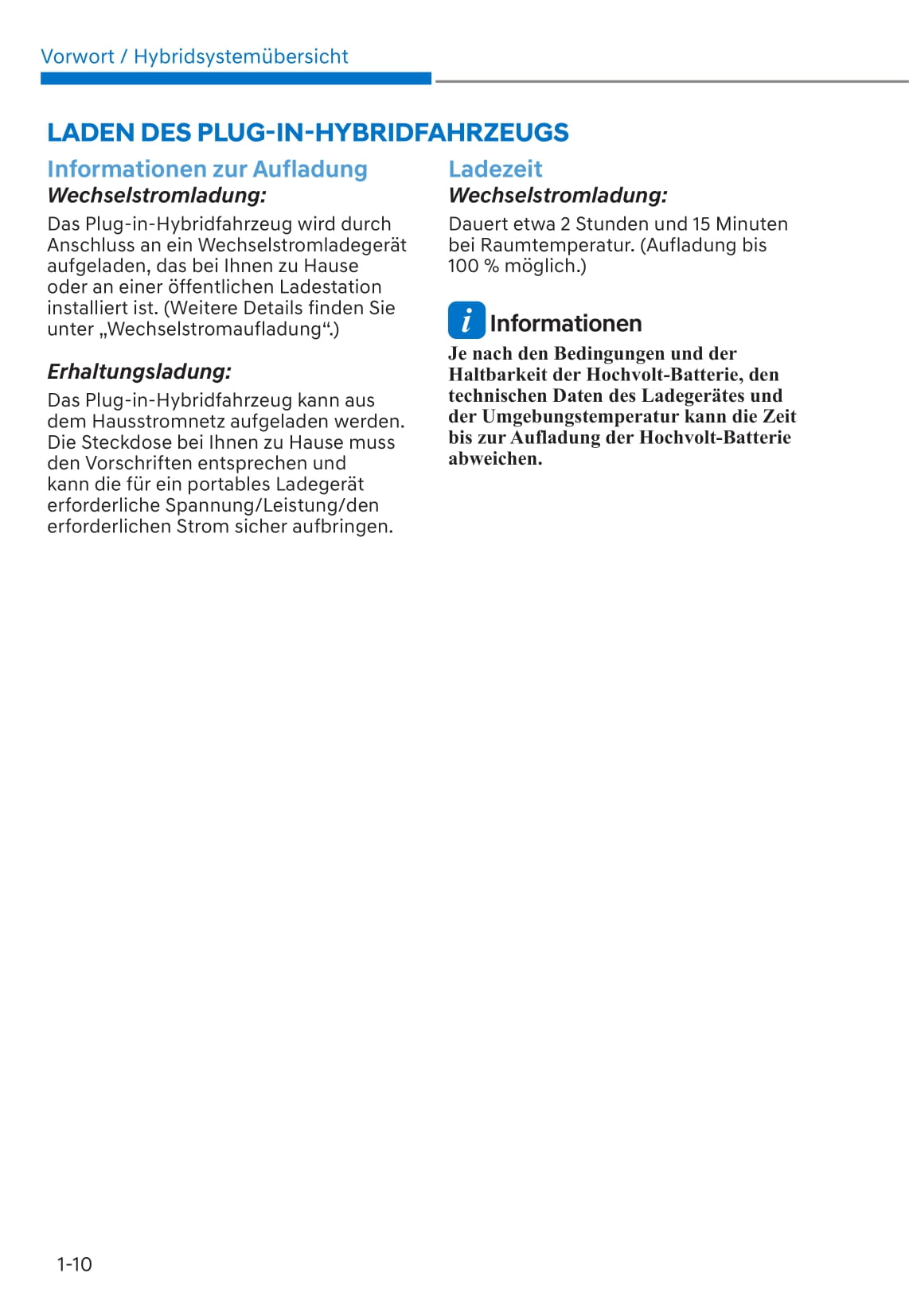 Vorwort / Hybridsystemübersicht

LADEN DES PLUG-IN-HYBRIDFAHRZEUGS

Informationen zur Aufladung

Wechselstromladung:

Das Plug-in-Hybridfahrzeug wird durch Anschluss an ein Wechselstromladegerät aufgeladen, das bei Ihnen zu Hause oder an einer öffentlichen Ladestation installiert ist. (Weitere Details finden Sie unter „Wechselstromaufladung“.)

Erhaltungsladung:

Das Plug-in-Hybridfahrzeug kann aus dem Hausstromnetz aufgeladen werden. Die Steckdose bei Ihnen zu Hause muss den Vorschriften entsprechen und kann die für ein portables Ladegerät erforderliche Spannung/Leistung/den erforderlichen Strom sicher aufbringen.

Ladezeit

Wechselstromladung:

Dauert etwa 2 Stunden und 15 Minuten bei Raumtemperatur. (Aufladung bis 100 % möglich.)

i Informationen

Je nach den Bedingungen und der Haltbarkeit der Hochvolt-Batterie, den technischen Daten des Ladegerätes und der Umgebungstemperatur kann die Zeit bis zur Aufladung der Hochvolt-Batterie abweichen.

1-10